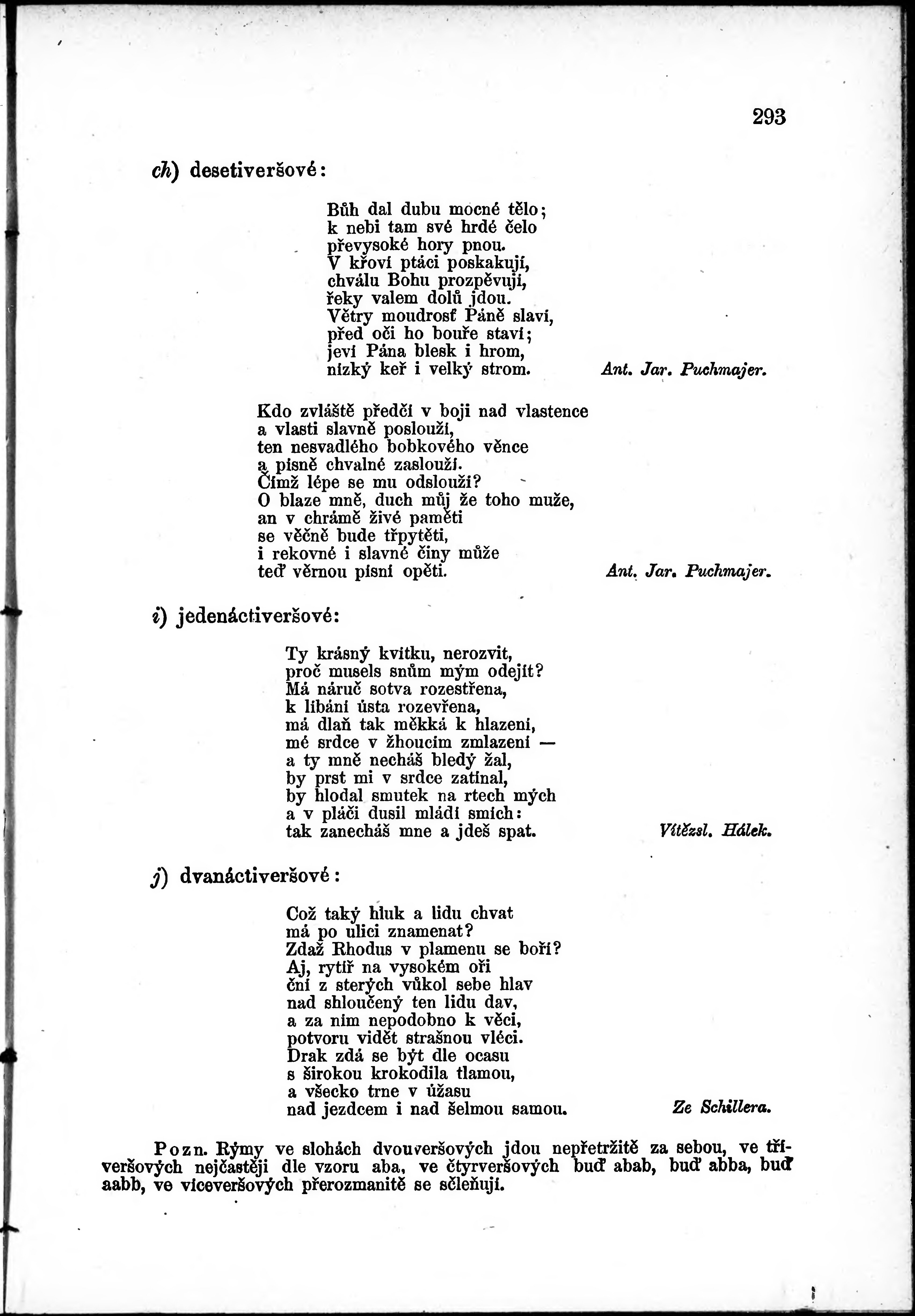 293

ch) desetiveršové:

Bůh dal dubu mocné tělo;
k nebi tam své hrdé čelo
převysoké hory pnou.
V křoví ptáci poskakují,
chválu Bohu prozpěvují,
řeky valem dolů jdou.
Větry moudrosť Páně slaví,
před oči ho bouře staví;
jeví Pána blesk i hrom,
nízký keř i velký strom.
Ant. Jar. Puchmajer.

Kdo zvláště předčí v boji nad vlastence
a vlasti slavně poslouží,
ten nesvadlého bobkového věnce
a písně chvalné zaslouží.
Čímž lépe se mu odslouží?
O blaze mně, duch můj že toho muže,
an v chrámě živé paměti
se věčně bude třpytěti,
i rekovné i slavné činy může
teď věrnou písní opěti.
Ant. Jar. Puchmajer.

i) jedenáctiveršové:

Ty krásný kvítku, nerozvit,
proč musels snům mým odejít?
Má náruč sotva rozestřena,
k líbání ústa rozevřena,
má dlaň tak měkká k hlazení,
mé srdce v žhoucím zmlazení —
a ty mně necháš bledý žal,
by prst mi v srdce zatínal,
by hlodal smutek na rtech mých
a v pláči dusil mládí smích:
tak zanecháš mne a jdeš spat.
Vítězsl. Hálek.

j) dvanáctiveršové:

Což taký hluk a lidu chvat
má po ulici znamenat?
Zdaž Rhodus v plamenu se boří?
Aj, rytíř na vysokém oři
ční z sterých vůkol sebe hlav
nad shloučený ten lidu dav,
a za ním nepodobno k věci,
potvoru vidět strašnou vléci.
Drak zdá se být dle ocasu
s širokou krokodila tlamou,
a všecko trne v úžasu
nad jezdcem i nad šelmou samou.
Ze Schillera.

Pozn. Rýmy ve slohách dvouveršových jdou nepřetržitě za sebou, ve tříveršových nejčastěji dle vzoru aba, ve čtyrveršových buď abab, buď abba, buď aabb, ve víceveršových přerozmanitě se sčleňují.